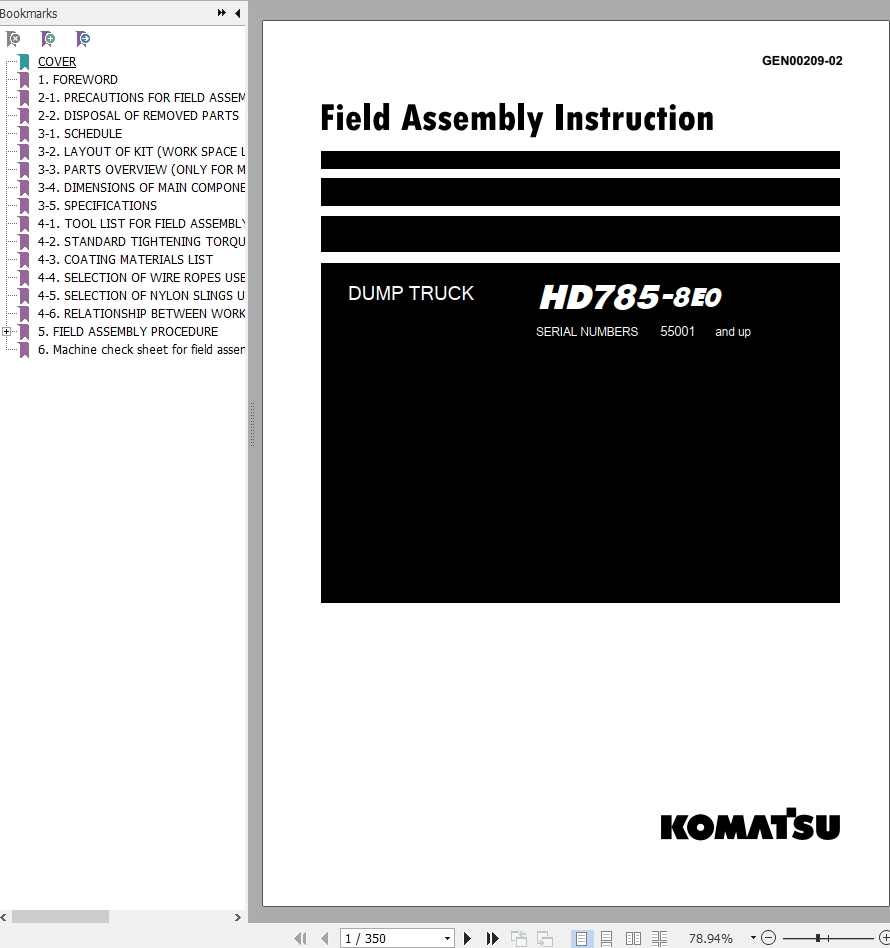 Bookmarks

COVER
1. FOREWORD
2-1. PRECAUTIONS FOR FIELD ASSEM
2-2. DISPOSAL OF REMOVED PARTS
3-1. SCHEDULE
3-2. LAYOUT OF KIT (WORK SPACE L
3-3. PARTS OVERVIEW (ONLY FOR M
3-4. DIMENSIONS OF MAIN COMPONE
3-5. SPECIFICATIONS
4-1. TOOL LIST FOR FIELD ASSEMBLY
4-2. STANDARD TIGHTENING TORQU
4-3. COATING MATERIALS LIST
4-4. SELECTION OF WIRE ROPES USE
4-5. SELECTION OF NYLON SLINGS U
4-6. RELATIONSHIP BETWEEN WORK
5. FIELD ASSEMBLY PROCEDURE
6. Machine check sheet for field assen

GEN00209-02

Field Assembly Instruction

DUMP TRUCK HD785-8E0

SERIAL NUMBERS 55001 and up

KOMATSU

1 / 350

78.94%